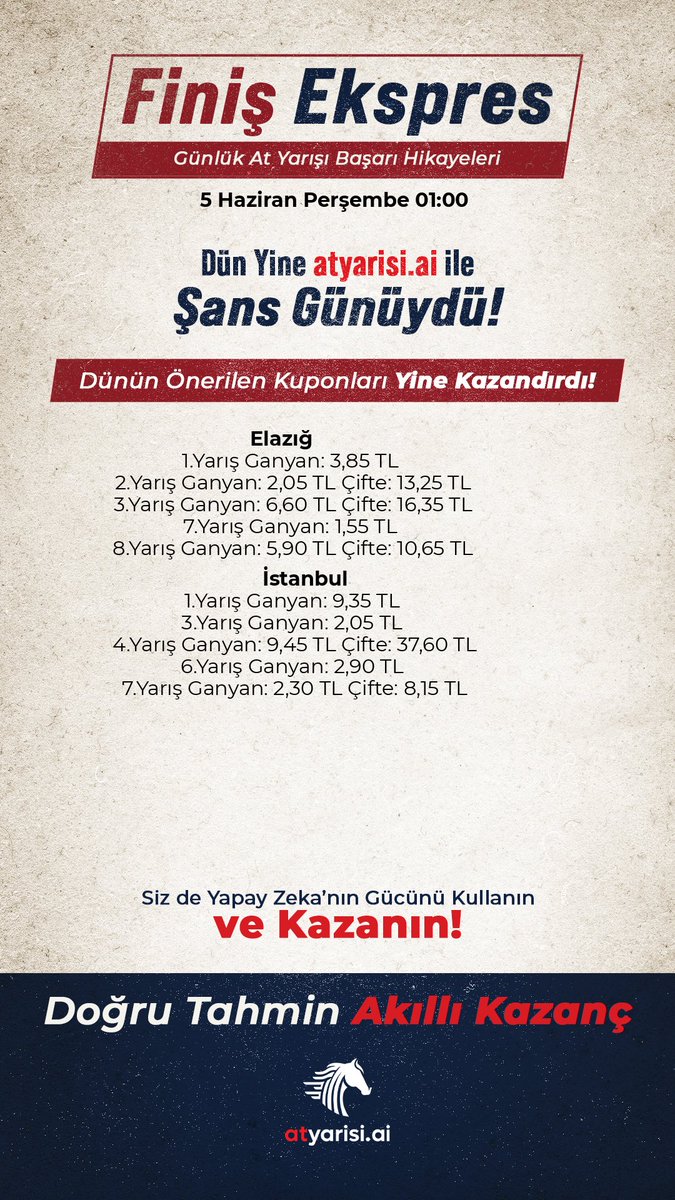 Finiş Ekspres

Günlük At Yarışı Başarı Hikayeleri

5 Haziran Perşembe 01:00

Dün Yine atyarisi.ai ile
Şans Günüydü!

Dünün Önerilen Kuponları Yine Kazandırdı!

Elazığ
1.Yarış Ganyan: 3,85 TL
2.Yarış Ganyan: 2,05 TL Çifte: 13,25 TL
3.Yarış Ganyan: 6,60 TL Çifte: 16,35 TL
7.Yarış Ganyan: 1,55 TL
8.Yarış Ganyan: 5,90 TL Çifte: 10,65 TL

İstanbul
1.Yarış Ganyan: 9,35 TL
3.Yarış Ganyan: 2,05 TL
4.Yarış Ganyan: 9,45 TL Çifte: 37,60 TL
6.Yarış Ganyan: 2,90 TL
7.Yarış Ganyan: 2,30 TL Çifte: 8,15 TL

Siz de Yapay Zeka'nın Gücünü Kullanın
ve Kazanın!

Doğru Tahmin Akıllı Kazanç

atyarisi.ai